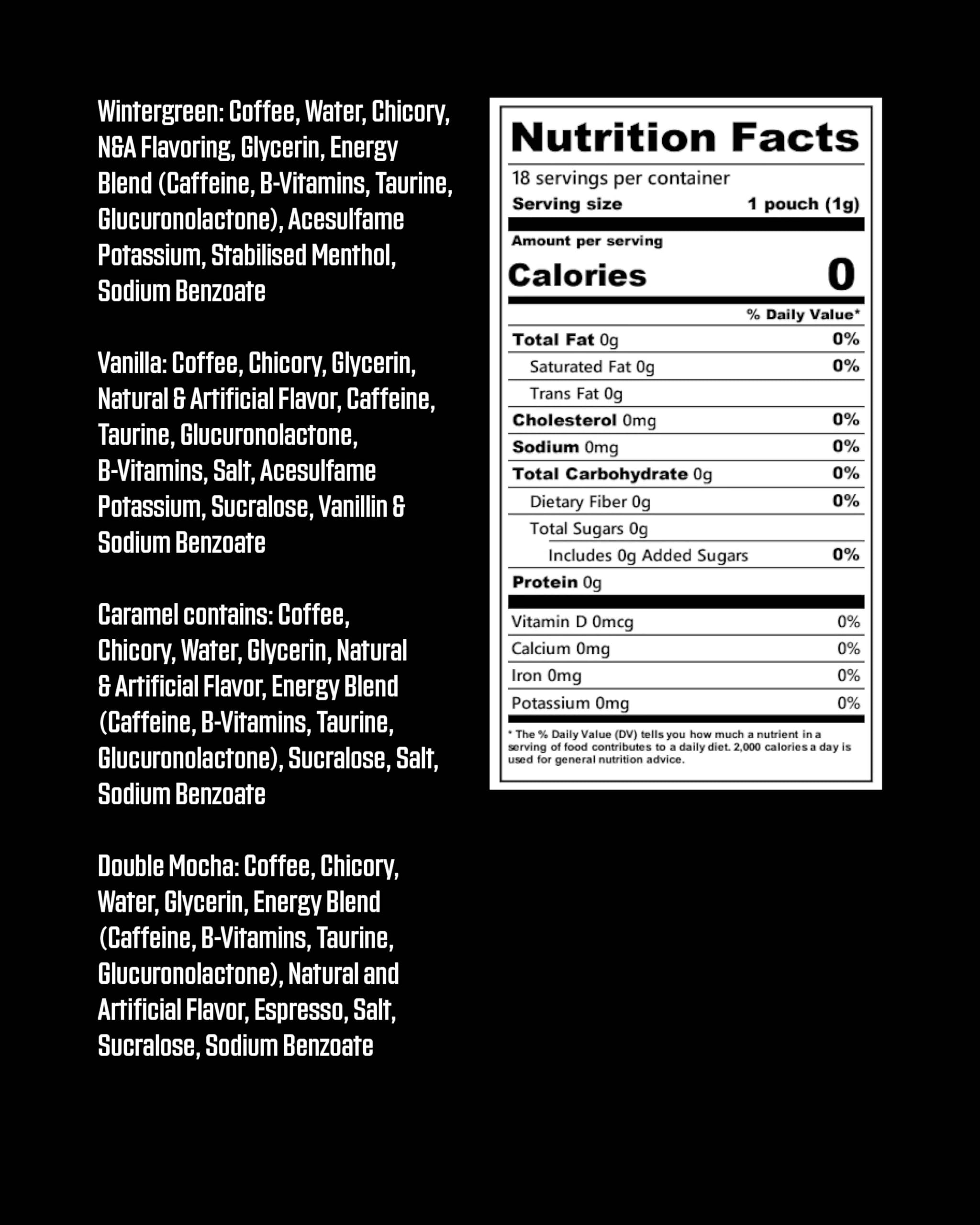 Wintergreen: Coffee, Water, Chicory, N&A Flavoring, Glycerin, Energy Blend (Caffeine, B-Vitamins, Taurine, Glucuronolactone), Acesulfame Potassium, Stabilised Menthol, Sodium Benzoate

Vanilla: Coffee, Chicory, Glycerin, Natural & Artificial Flavor, Caffeine, Taurine, Glucuronolactone, B-Vitamins, Salt, Acesulfame Potassium, Sucralose, Vanillin & Sodium Benzoate

Caramel contains: Coffee, Chicory, Water, Glycerin, Natural & Artificial Flavor, Energy Blend (Caffeine, B-Vitamins, Taurine, Glucuronolactone), Sucralose, Salt, Sodium Benzoate

Double Mocha: Coffee, Chicory, Water, Glycerin, Energy Blend (Caffeine, B-Vitamins, Taurine, Glucuronolactone), Natural and Artificial Flavor, Espresso, Salt, Sucralose, Sodium Benzoate

Nutrition Facts
18 servings per container
Serving size 1 pouch (1g)
Amount per serving
Calories 0
% Daily Value*
Total Fat 0g 0%
Saturated Fat 0g 0%
Trans Fat 0g
Cholesterol 0mg 0%
Sodium 0mg 0%
Total Carbohydrate 0g 0%
Dietary Fiber 0g 0%
Total Sugars 0g
Includes 0g Added Sugars 0%
Protein 0g
Vitamin D 0mcg 0%
Calcium 0mg 0%
Iron 0mg 0%
Potassium 0mg 0%
* The % Daily Value (DV) tells you how much a nutrient in a serving of food contributes to a daily diet. 2,000 calories a day is used for general nutrition advice.